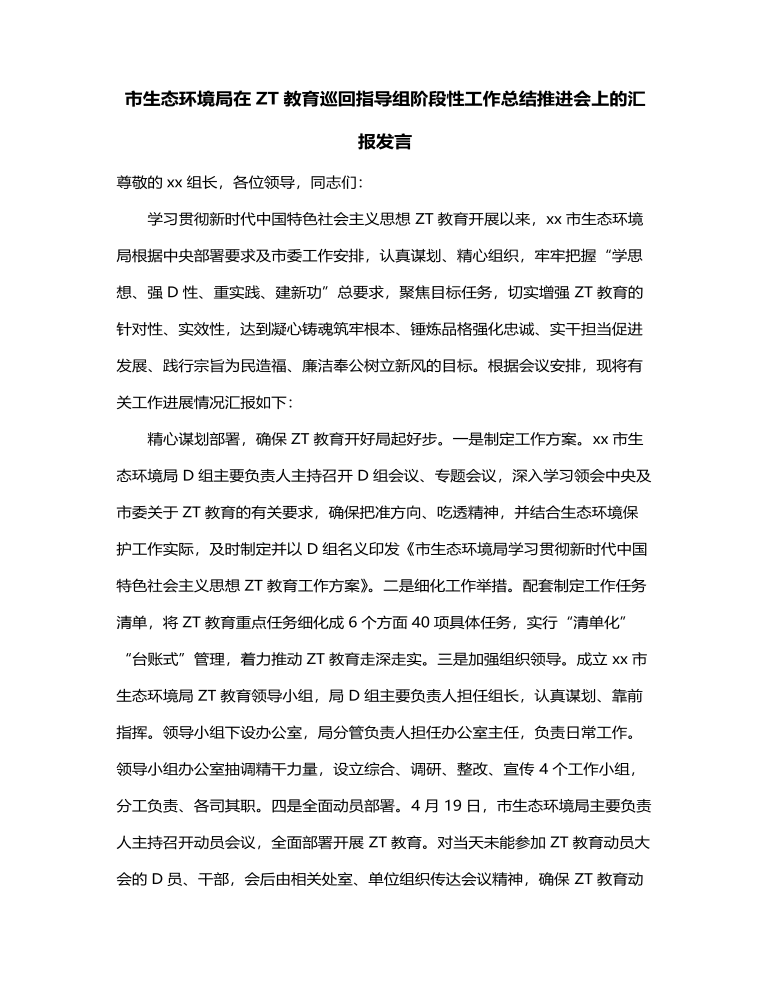 市生态环境局在 ZT 教育巡回指导组阶段性工作总结推进会上的汇报发言

尊敬的 xx 组长，各位领导，同志们：

学习贯彻新时代中国特色社会主义思想 ZT 教育开展以来，xx 市生态环境局根据中央部署要求及市委工作安排，认真谋划、精心组织，牢牢把握“学思想、强 D 性、重实践、建新功”总要求，聚焦目标任务，切实增强 ZT 教育的针对性、实效性，达到凝心铸魂筑牢根本、锤炼品格强化忠诚、实干担当促进发展、践行宗旨为民造福、廉洁奉公树立新风的目标。根据会议安排，现将有关工作进展情况汇报如下：

精心谋划部署，确保 ZT 教育开好局起好步。一是制定工作方案。xx 市生态环境局 D 组主要负责人主持召开 D 组会议、专题会议，深入学习领会中央及市委关于 ZT 教育的有关要求，确保把准方向、吃透精神，并结合生态环境保护工作实际，及时制定并以 D 组名义印发《市生态环境局学习贯彻新时代中国特色社会主义思想 ZT 教育工作方案》。二是细化工作举措。配套制定工作任务清单，将 ZT 教育重点任务细化成 6 个方面 40 项具体任务，实行“清单化”“台账式”管理，着力推动 ZT 教育走深走实。三是加强组织领导。成立 xx 市生态环境局 ZT 教育领导小组，局 D 组主要负责人担任组长，认真谋划、靠前指挥。领导小组下设办公室，局分管负责人担任办公室主任，负责日常工作。领导小组办公室抽调精干力量，设立综合、调研、整改、宣传 4 个工作小组，分工负责、各司其职。四是全面动员部署。4 月 19 日，市生态环境局主要负责人主持召开动员会议，全面部署开展 ZT 教育。对当天未能参加 ZT 教育动员大会的 D 员、干部，会后由相关处室、单位组织传达会议精神，确保 ZT 教育动